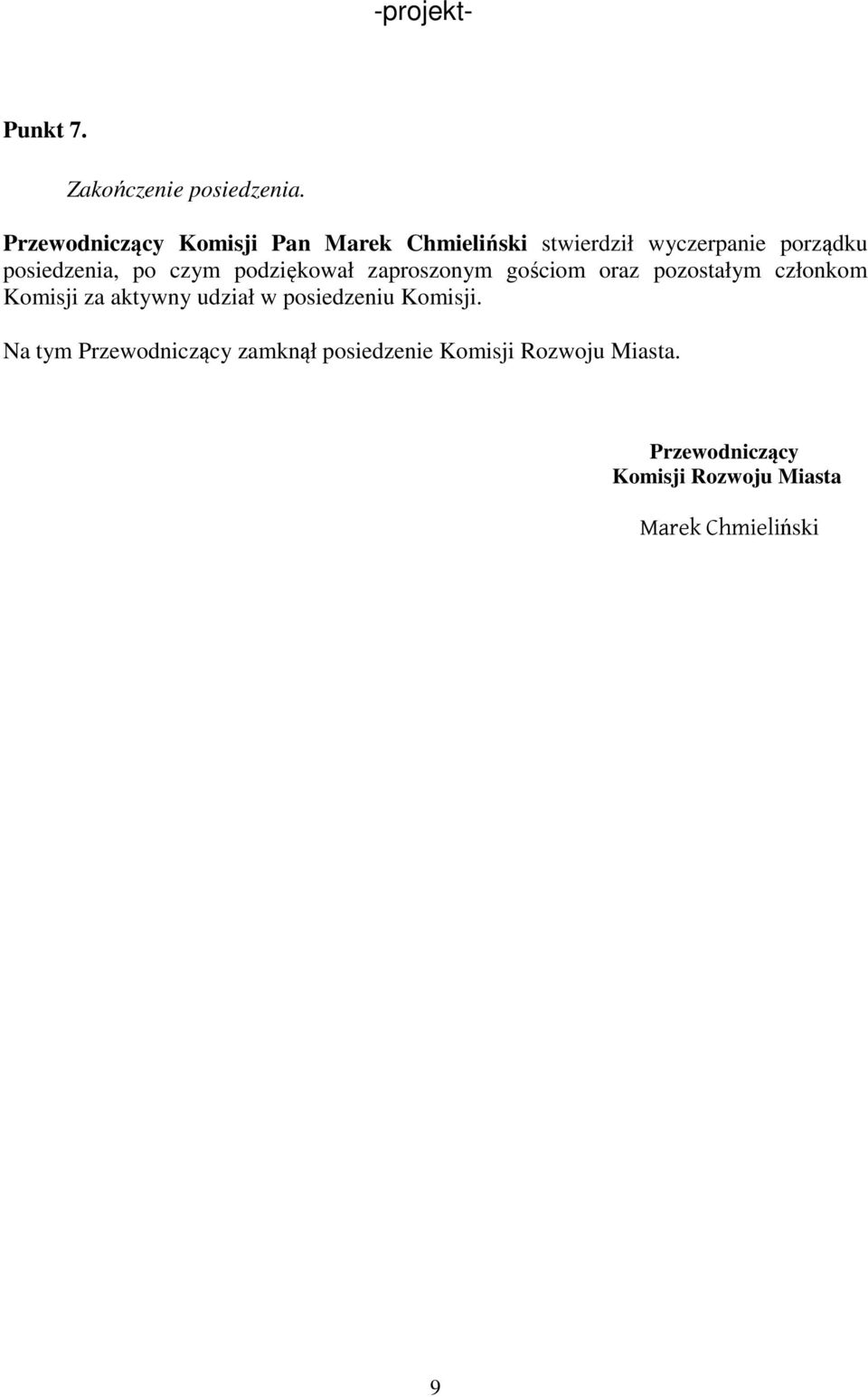 -projekt-

Punkt 7.

Zakończenie posiedzenia.

Przewodniczący Komisji Pan Marek Chmieliński stwierdził wyczerpanie porządku posiedzenia, po czym podziękował zaproszonym gościom oraz pozostałym członkom Komisji za aktywny udział w posiedzeniu Komisji.

Na tym Przewodniczący zamknął posiedzenie Komisji Rozwoju Miasta.

Przewodniczący
Komisji Rozwoju Miasta

Marek Chmieliński

9